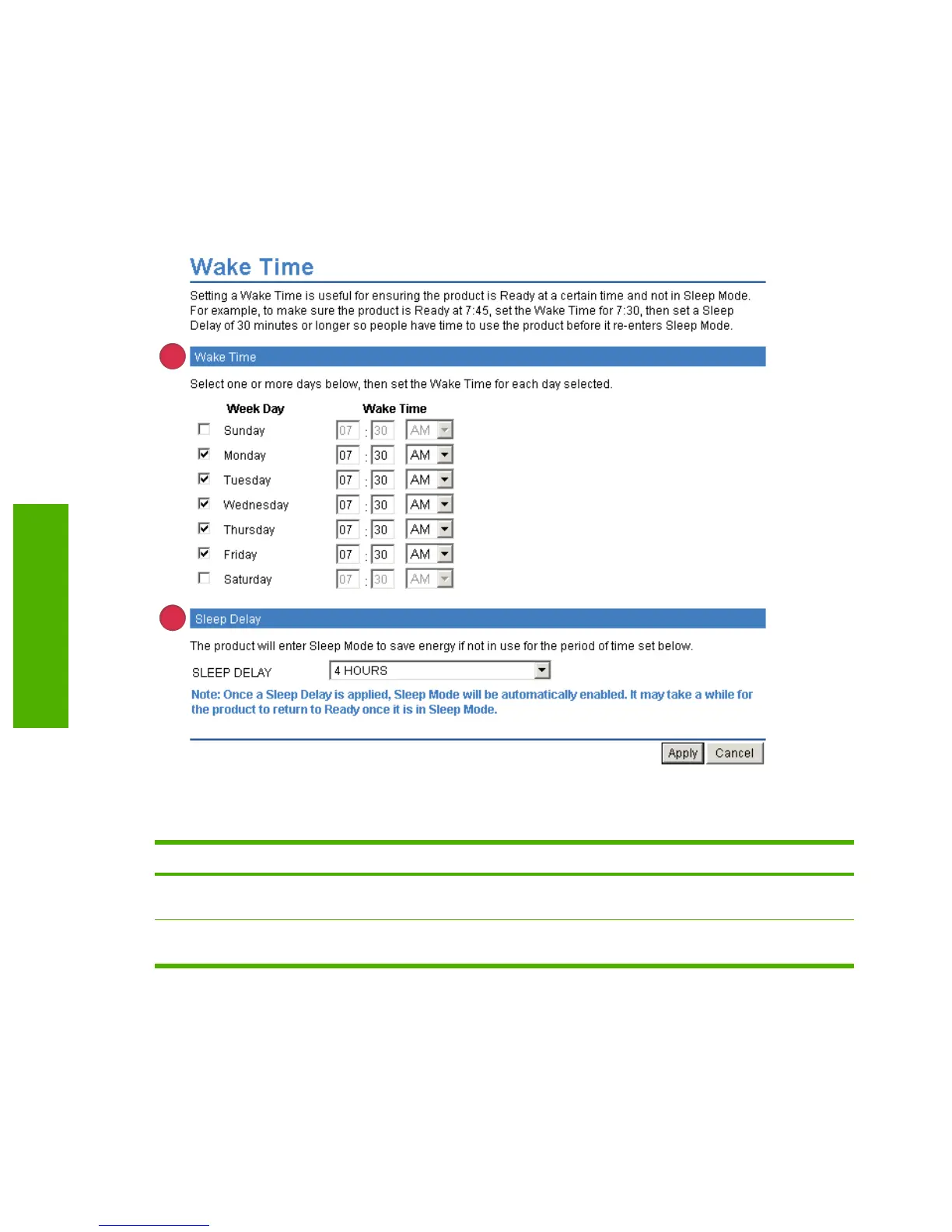 Wake Time

Setting a Wake Time is useful for ensuring the product is Ready at a certain time and not in Sleep Mode. For example, to make sure the product is Ready at 7:45, set the Wake Time for 7:30, then set a Sleep Delay of 30 minutes or longer so people have time to use the product before it re-enters Sleep Mode.

Wake Time

Select one or more days below, then set the Wake Time for each day selected.

| Week Day | Wake Time |
|---|---|
| Sunday | 07 : 30 AM |
| Monday | 07 : 30 AM |
| Tuesday | 07 : 30 AM |
| Wednesday | 07 : 30 AM |
| Thursday | 07 : 30 AM |
| Friday | 07 : 30 AM |
| Saturday | 07 : 30 AM |

Sleep Delay

The product will enter Sleep Mode to save energy if not in use for the period of time set below.

SLEEP DELAY 4 HOURS

Note: Once a Sleep Delay is applied, Sleep Mode will be automatically enabled. It may take a while for the product to return to Ready once it is in Sleep Mode.

Apply Cancel